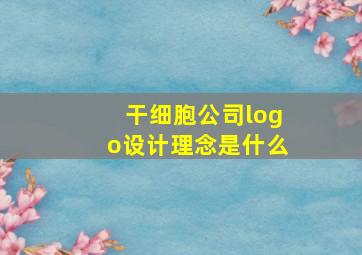 干细胞公司logo设计理念是什么